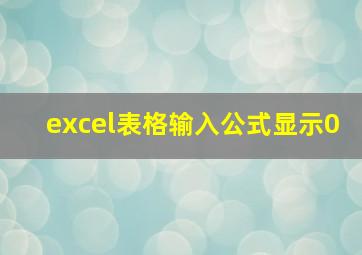 excel表格输入公式显示0